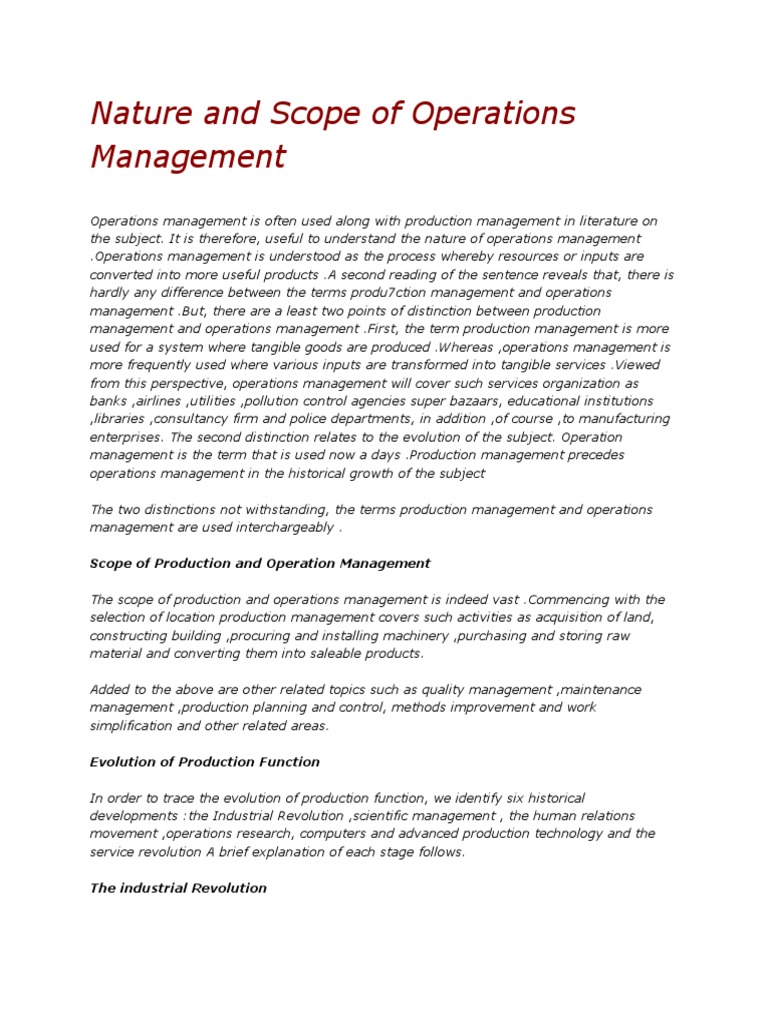 Nature and Scope of Operations Management

Operations management is often used along with production management in literature on the subject. It is therefore, useful to understand the nature of operations management .Operations management is understood as the process whereby resources or inputs are converted into more useful products .A second reading of the sentence reveals that, there is hardly any difference between the terms produ7ction management and operations management .But, there are a least two points of distinction between production management and operations management .First, the term production management is more used for a system where tangible goods are produced .Whereas ,operations management is more frequently used where various inputs are transformed into tangible services .Viewed from this perspective, operations management will cover such services organization as banks ,airlines ,utilities ,pollution control agencies super bazaars, educational institutions ,libraries ,consultancy firm and police departments, in addition ,of course ,to manufacturing enterprises. The second distinction relates to the evolution of the subject. Operation management is the term that is used now a days .Production management precedes operations management in the historical growth of the subject

The two distinctions not withstanding, the terms production management and operations management are used interchargeably .

Scope of Production and Operation Management

The scope of production and operations management is indeed vast .Commencing with the selection of location production management covers such activities as acquisition of land, constructing building ,procuring and installing machinery ,purchasing and storing raw material and converting them into saleable products.

Added to the above are other related topics such as quality management ,maintenance management ,production planning and control, methods improvement and work simplification and other related areas.

Evolution of Production Function

In order to trace the evolution of production function, we identify six historical developments :the Industrial Revolution ,scientific management , the human relations movement ,operations research, computers and advanced production technology and the service revolution A brief explanation of each stage follows.

The industrial Revolution